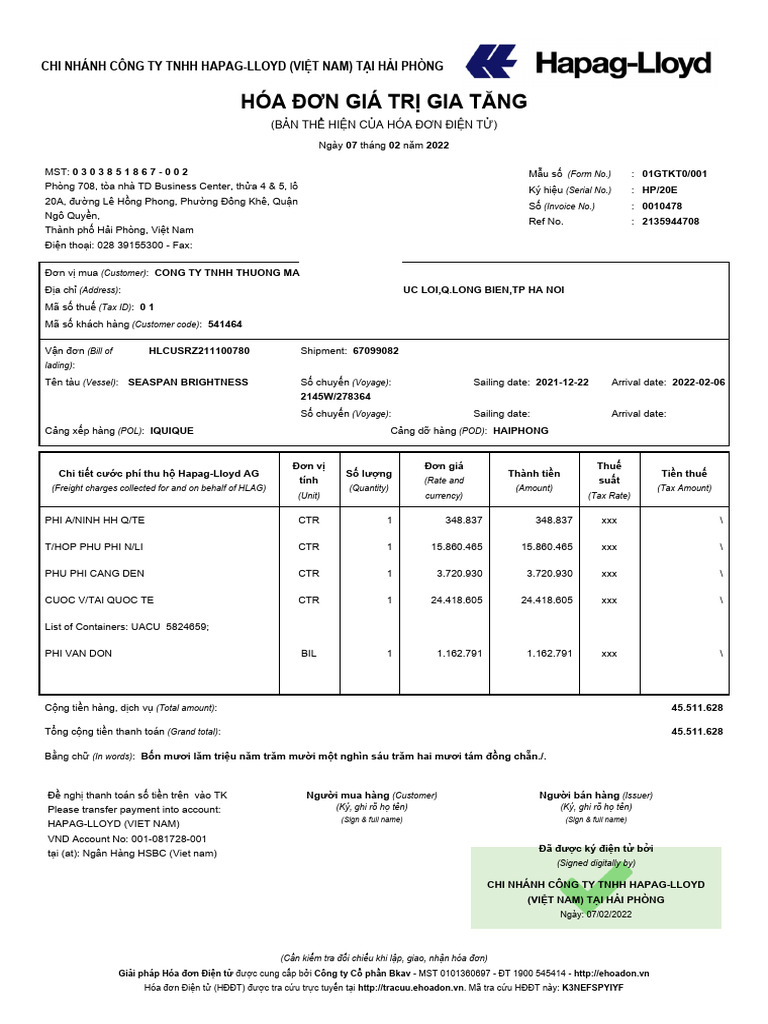 CHI NHÁNH CÔNG TY TNHH HAPAG-LLOYD (VIỆT NAM) TẠI HẢI PHÒNG

Hapag-Lloyd

HÓA ĐƠN GIÁ TRỊ GIA TĂNG
(BẢN THỂ HIỆN CỦA HÓA ĐƠN ĐIỆN TỬ)
Ngày 07 tháng 02 năm 2022

MST: 0 3 0 3 8 5 1 8 6 7 - 0 0 2
Phòng 708, tòa nhà TD Business Center, thửa 4 & 5, lô 20A, đường Lê Hồng Phong, Phường Đông Khê, Quận Ngô Quyền,
Thành phố Hải Phòng, Việt Nam
Điện thoại: 028 39155300 - Fax:

Mẫu số (Form No.) : 01GTKT0/001
Ký hiệu (Serial No.) : HP/20E
Số (Invoice No.) : 0010478
Ref No. : 2135944708

Đơn vị mua (Customer): CONG TY TNHH THUONG MA
Địa chỉ (Address): UC LOI,Q.LONG BIEN,TP HA NOI
Mã số thuế (Tax ID): 0 1
Mã số khách hàng (Customer code): 541464

Vận đơn (Bill of lading): HLCUSRZ211100780 Shipment: 67099082
Tên tàu (Vessel): SEASPAN BRIGHTNESS Số chuyến (Voyage): 2145W/278364 Sailing date: 2021-12-22 Arrival date: 2022-02-06
Số chuyến (Voyage): Sailing date: Arrival date:
Cảng xếp hàng (POL): IQUIQUE Cảng dỡ hàng (POD): HAIPHONG

| Chi tiết cước phí thu hộ Hapag-Lloyd AG (Freight charges collected for and on behalf of HLAG) | Đơn vị tính (Unit) | Số lượng (Quantity) | Đơn giá (Rate and currency) | Thành tiền (Amount) | Thuế suất (Tax Rate) | Tiền thuế (Tax Amount) |
|---|---|---|---|---|---|---|
| PHI A/NINH HH Q/TE | CTR | 1 | 348.837 | 348.837 | xxx | \ |
| T/HOP PHU PHI N/LI | CTR | 1 | 15.860.465 | 15.860.465 | xxx | \ |
| PHU PHI CANG DEN | CTR | 1 | 3.720.930 | 3.720.930 | xxx | \ |
| CUOC V/TAI QUOC TE | CTR | 1 | 24.418.605 | 24.418.605 | xxx | \ |
| List of Containers: UACU 5824659; | | | | | | |
| PHI VAN DON | BIL | 1 | 1.162.791 | 1.162.791 | xxx | \ |

Cộng tiền hàng, dịch vụ (Total amount): 45.511.628
Tổng cộng tiền thanh toán (Grand total): 45.511.628
Bằng chữ (In words): Bốn mươi lăm triệu năm trăm mười một nghìn sáu trăm hai mươi tám đồng chẵn./.

Đề nghị thanh toán số tiền trên vào TK
Please transfer payment into account:
HAPAG-LLOYD (VIET NAM)
VND Account No: 001-081728-001
tại (at): Ngân Hàng HSBC (Viet nam)

Người mua hàng (Customer)
(Ký, ghi rõ họ tên)
(Sign & full name)

Người bán hàng (Issuer)
(Ký, ghi rõ họ tên)
(Sign & full name)

Đã được ký điện tử bởi
(Signed digitally by)
CHI NHÁNH CÔNG TY TNHH HAPAG-LLOYD (VIỆT NAM) TẠI HẢI PHÒNG
Ngày: 07/02/2022

(Cần kiểm tra đối chiếu khi lập, giao, nhận hóa đơn)
Giải pháp Hóa đơn Điện tử được cung cấp bởi Công ty Cổ phần Bkav - MST 0101360697 - ĐT 1900 545414 - http://ehoadon.vn
Hóa đơn Điện tử (HĐĐT) được tra cứu trực tuyến tại http://tracuu.ehoadon.vn. Mã tra cứu HĐĐT này: K3NEFSPYIYF